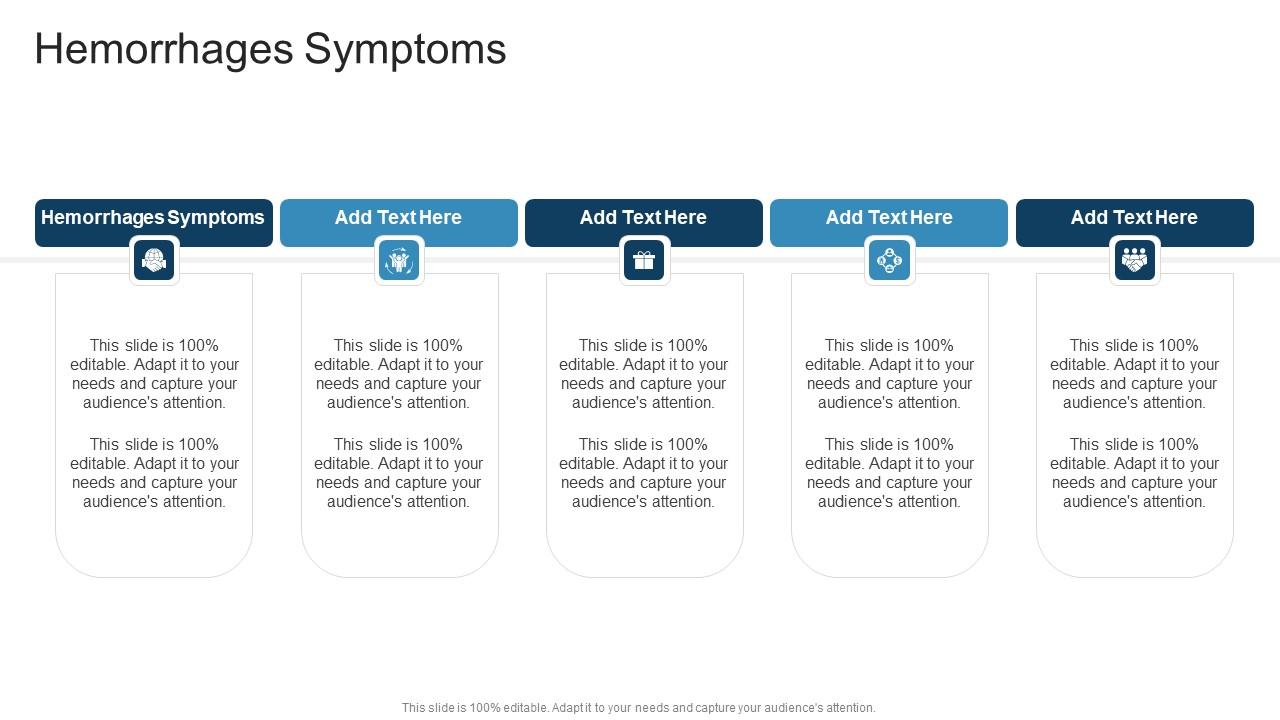 Hemorrhages Symptoms

Hemorrhages Symptoms

This slide is 100% editable. Adapt it to your needs and capture your audience's attention.

This slide is 100% editable. Adapt it to your needs and capture your audience's attention.

Add Text Here

This slide is 100% editable. Adapt it to your needs and capture your audience's attention.

This slide is 100% editable. Adapt it to your needs and capture your audience's attention.

Add Text Here

This slide is 100% editable. Adapt it to your needs and capture your audience's attention.

This slide is 100% editable. Adapt it to your needs and capture your audience's attention.

Add Text Here

This slide is 100% editable. Adapt it to your needs and capture your audience's attention.

This slide is 100% editable. Adapt it to your needs and capture your audience's attention.

Add Text Here

This slide is 100% editable. Adapt it to your needs and capture your audience's attention.

This slide is 100% editable. Adapt it to your needs and capture your audience's attention.

This slide is 100% editable. Adapt it to your needs and capture your audience's attention.